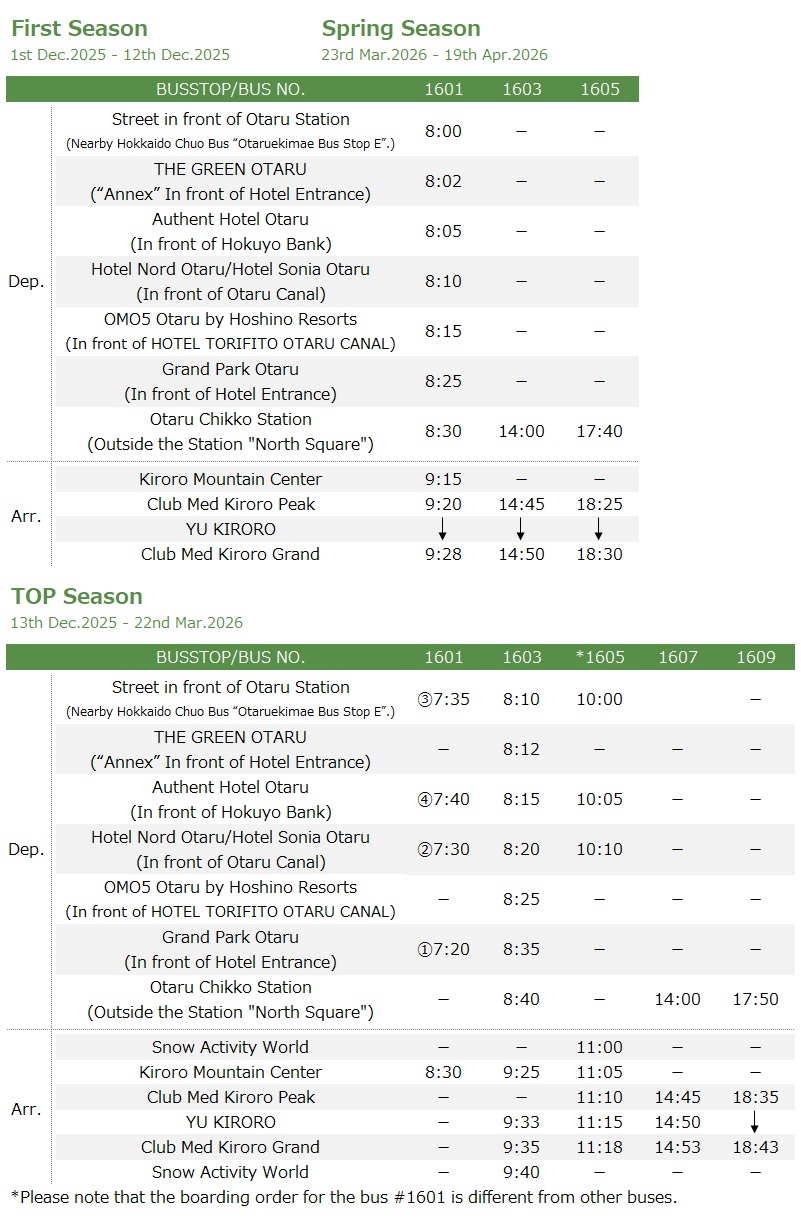 First Season
1st Dec.2025 - 12th Dec.2025

Spring Season
23rd Mar.2026 - 19th Apr.2026

| | BUSSTOP/BUS NO. | 1601 | 1603 | 1605 |
|---|---|---|---|---|
| Dep. | Street in front of Otaru Station (Nearby Hokkaido Chuo Bus "Otaruekimae Bus Stop E".) | 8:00 | – | – |
| | THE GREEN OTARU ("Annex" In front of Hotel Entrance) | 8:02 | – | – |
| | Authent Hotel Otaru (In front of Hokuyo Bank) | 8:05 | – | – |
| | Hotel Nord Otaru/Hotel Sonia Otaru (In front of Otaru Canal) | 8:10 | – | – |
| | OMO5 Otaru by Hoshino Resorts (In front of HOTEL TORIFITO OTARU CANAL) | 8:15 | – | – |
| | Grand Park Otaru (In front of Hotel Entrance) | 8:25 | – | – |
| | Otaru Chikko Station (Outside the Station "North Square") | 8:30 | 14:00 | 17:40 |
| Arr. | Kiroro Mountain Center | 9:15 | – | – |
| | Club Med Kiroro Peak | 9:20 | 14:45 | 18:25 |
| | YU KIRORO | ↓ | ↓ | ↓ |
| | Club Med Kiroro Grand | 9:28 | 14:50 | 18:30 |

TOP Season
13th Dec.2025 - 22nd Mar.2026

| | BUSSTOP/BUS NO. | 1601 | 1603 | *1605 | 1607 | 1609 |
|---|---|---|---|---|---|---|
| Dep. | Street in front of Otaru Station (Nearby Hokkaido Chuo Bus "Otaruekimae Bus Stop E".) | ③7:35 | 8:10 | 10:00 | | – |
| | THE GREEN OTARU ("Annex" In front of Hotel Entrance) | – | 8:12 | – | – | – |
| | Authent Hotel Otaru (In front of Hokuyo Bank) | ④7:40 | 8:15 | 10:05 | – | – |
| | Hotel Nord Otaru/Hotel Sonia Otaru (In front of Otaru Canal) | ②7:30 | 8:20 | 10:10 | – | – |
| | OMO5 Otaru by Hoshino Resorts (In front of HOTEL TORIFITO OTARU CANAL) | – | 8:25 | – | – | – |
| | Grand Park Otaru (In front of Hotel Entrance) | ①7:20 | 8:35 | – | – | – |
| | Otaru Chikko Station (Outside the Station "North Square") | – | 8:40 | – | 14:00 | 17:50 |
| Arr. | Snow Activity World | – | – | 11:00 | – | – |
| | Kiroro Mountain Center | 8:30 | 9:25 | 11:05 | – | – |
| | Club Med Kiroro Peak | – | – | 11:10 | 14:45 | 18:35 |
| | YU KIRORO | – | 9:33 | 11:15 | 14:50 | ↓ |
| | Club Med Kiroro Grand | – | 9:35 | 11:18 | 14:53 | 18:43 |
| | Snow Activity World | – | 9:40 | – | – | – |

*Please note that the boarding order for the bus #1601 is different from other buses.